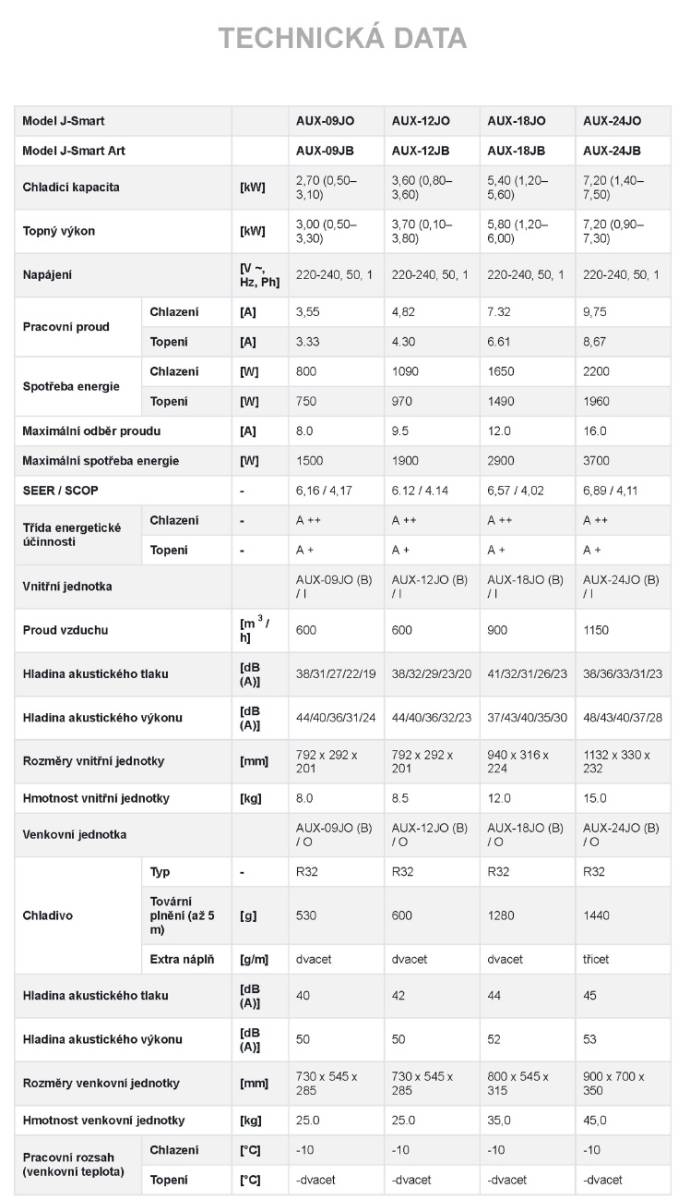 TECHNICKÁ DATA

| Model J-Smart | | | AUX-09JO | AUX-12JO | AUX-18JO | AUX-24JO |
|---|---|---|---|---|---|---|
| Model J-Smart Art | | | AUX-09JB | AUX-12JB | AUX-18JB | AUX-24JB |
| Chladicí kapacita | | [kW] | 2,70 (0,50–3,10) | 3,60 (0,80–3,60) | 5,40 (1,20–5,60) | 7,20 (1,40–7,50) |
| Topný výkon | | [kW] | 3,00 (0,50–3,30) | 3,70 (0,10–3,80) | 5,80 (1,20–6,00) | 7,20 (0,90–7,30) |
| Napájení | | [V ~, Hz, Ph] | 220-240, 50, 1 | 220-240, 50, 1 | 220-240, 50, 1 | 220-240, 50, 1 |
| Pracovní proud | Chlazení | [A] | 3,55 | 4,82 | 7.32 | 9,75 |
| | Topení | [A] | 3.33 | 4.30 | 6.61 | 8,67 |
| Spotřeba energie | Chlazení | [W] | 800 | 1090 | 1650 | 2200 |
| | Topení | [W] | 750 | 970 | 1490 | 1960 |
| Maximální odběr proudu | | [A] | 8.0 | 9.5 | 12.0 | 16.0 |
| Maximální spotřeba energie | | [W] | 1500 | 1900 | 2900 | 3700 |
| SEER / SCOP | | - | 6,16 / 4,17 | 6.12 / 4.14 | 6,57 / 4,02 | 6,89 / 4,11 |
| Třída energetické účinnosti | Chlazení | - | A ++ | A ++ | A ++ | A ++ |
| | Topení | - | A + | A + | A + | A + |
| Vnitřní jednotka | | | AUX-09JO (B) / I | AUX-12JO (B) / I | AUX-18JO (B) / I | AUX-24JO (B) / I |
| Proud vzduchu | | [m $^3$ / h] | 600 | 600 | 900 | 1150 |
| Hladina akustického tlaku | | [dB (A)] | 38/31/27/22/19 | 38/32/29/23/20 | 41/32/31/26/23 | 38/36/33/31/23 |
| Hladina akustického výkonu | | [dB (A)] | 44/40/36/31/24 | 44/40/36/32/23 | 37/43/40/35/30 | 48/43/40/37/28 |
| Rozměry vnitřní jednotky | | [mm] | 792 x 292 x 201 | 792 x 292 x 201 | 940 x 316 x 224 | 1132 x 330 x 232 |
| Hmotnost vnitřní jednotky | | [kg] | 8.0 | 8.5 | 12.0 | 15.0 |
| Venkovní jednotka | | | AUX-09JO (B) / O | AUX-12JO (B) / O | AUX-18JO (B) / O | AUX-24JO (B) / O |
| Chladivo | Typ | - | R32 | R32 | R32 | R32 |
| | Tovární plnění (až 5 m) | [g] | 530 | 600 | 1280 | 1440 |
| | Extra náplň | [g/m] | dvacet | dvacet | dvacet | třicet |
| Hladina akustického tlaku | | [dB (A)] | 40 | 42 | 44 | 45 |
| Hladina akustického výkonu | | [dB (A)] | 50 | 50 | 52 | 53 |
| Rozměry venkovní jednotky | | [mm] | 730 x 545 x 285 | 730 x 545 x 285 | 800 x 545 x 315 | 900 x 700 x 350 |
| Hmotnost venkovní jednotky | | [kg] | 25.0 | 25.0 | 35,0 | 45,0 |
| Pracovní rozsah (venkovní teplota) | Chlazení | [°C] | -10 | -10 | -10 | -10 |
| | Topení | [°C] | -dvacet | -dvacet | -dvacet | -dvacet |